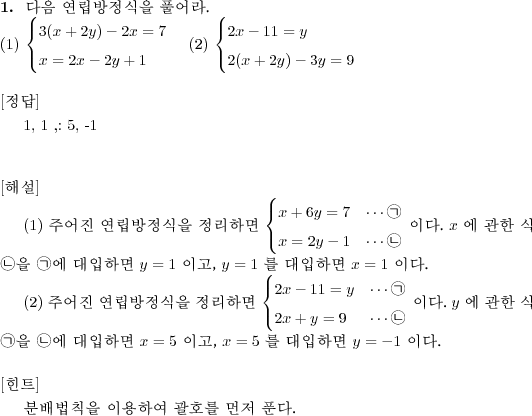 **1.** 다음 연립방정식을 풀어라.

(1) $\begin{cases} 3(x+2y)-2x=7 \\ x=2x-2y+1 \end{cases}$ (2) $\begin{cases} 2x-11=y \\ 2(x+2y)-3y=9 \end{cases}$

[정답]

1, 1 ,: 5, -1

[해설]

(1) 주어진 연립방정식을 정리하면 $\begin{cases} x+6y=7 & \cdots ㉠ \\ x=2y-1 & \cdots ㉡ \end{cases}$ 이다. $x$ 에 관한 식 ㉡을 ㉠에 대입하면 $y=1$ 이고, $y=1$ 를 대입하면 $x=1$ 이다.

(2) 주어진 연립방정식을 정리하면 $\begin{cases} 2x-11=y & \cdots ㉠ \\ 2x+y=9 & \cdots ㉡ \end{cases}$ 이다. $y$ 에 관한 식 ㉠을 ㉡에 대입하면 $x=5$ 이고, $x=5$ 를 대입하면 $y=-1$ 이다.

[힌트]

분배법칙을 이용하여 괄호를 먼저 푼다.